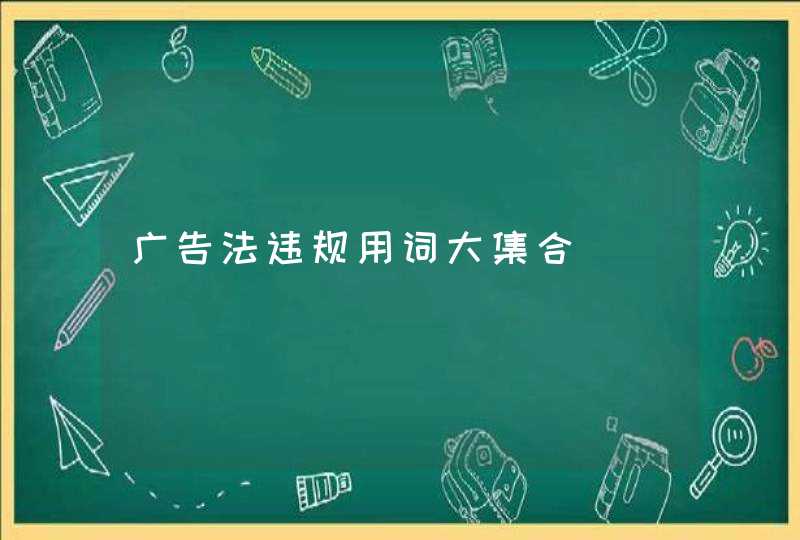 广告法违规用词大集合